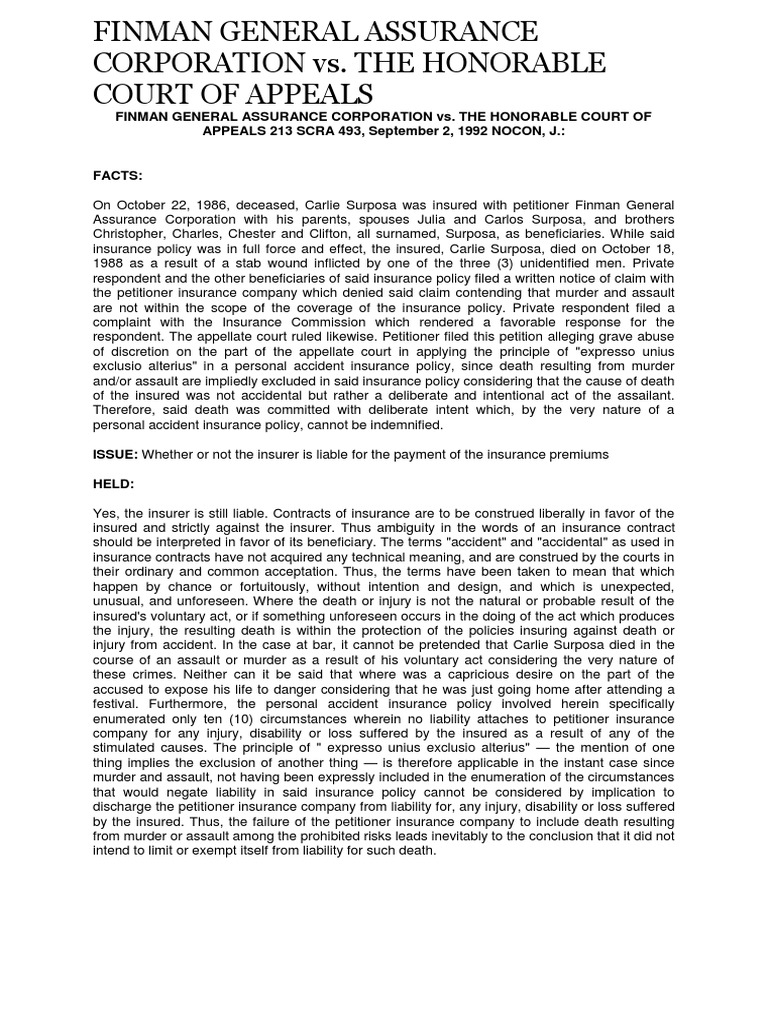 FINMAN GENERAL ASSURANCE CORPORATION vs. THE HONORABLE COURT OF APPEALS

FINMAN GENERAL ASSURANCE CORPORATION vs. THE HONORABLE COURT OF APPEALS 213 SCRA 493, September 2, 1992 NOCON, J.:

FACTS:

On October 22, 1986, deceased, Carlie Surposa was insured with petitioner Finman General Assurance Corporation with his parents, spouses Julia and Carlos Surposa, and brothers Christopher, Charles, Chester and Clifton, all surnamed, Surposa, as beneficiaries. While said insurance policy was in full force and effect, the insured, Carlie Surposa, died on October 18, 1988 as a result of a stab wound inflicted by one of the three (3) unidentified men. Private respondent and the other beneficiaries of said insurance policy filed a written notice of claim with the petitioner insurance company which denied said claim contending that murder and assault are not within the scope of the coverage of the insurance policy. Private respondent filed a complaint with the Insurance Commission which rendered a favorable response for the respondent. The appellate court ruled likewise. Petitioner filed this petition alleging grave abuse of discretion on the part of the appellate court in applying the principle of "expresso unius exclusio alterius" in a personal accident insurance policy, since death resulting from murder and/or assault are impliedly excluded in said insurance policy considering that the cause of death of the insured was not accidental but rather a deliberate and intentional act of the assailant. Therefore, said death was committed with deliberate intent which, by the very nature of a personal accident insurance policy, cannot be indemnified.

ISSUE: Whether or not the insurer is liable for the payment of the insurance premiums

HELD:

Yes, the insurer is still liable. Contracts of insurance are to be construed liberally in favor of the insured and strictly against the insurer. Thus ambiguity in the words of an insurance contract should be interpreted in favor of its beneficiary. The terms "accident" and "accidental" as used in insurance contracts have not acquired any technical meaning, and are construed by the courts in their ordinary and common acceptation. Thus, the terms have been taken to mean that which happen by chance or fortuitously, without intention and design, and which is unexpected, unusual, and unforeseen. Where the death or injury is not the natural or probable result of the insured's voluntary act, or if something unforeseen occurs in the doing of the act which produces the injury, the resulting death is within the protection of the policies insuring against death or injury from accident. In the case at bar, it cannot be pretended that Carlie Surposa died in the course of an assault or murder as a result of his voluntary act considering the very nature of these crimes. Neither can it be said that where was a capricious desire on the part of the accused to expose his life to danger considering that he was just going home after attending a festival. Furthermore, the personal accident insurance policy involved herein specifically enumerated only ten (10) circumstances wherein no liability attaches to petitioner insurance company for any injury, disability or loss suffered by the insured as a result of any of the stimulated causes. The principle of " expresso unius exclusio alterius" — the mention of one thing implies the exclusion of another thing — is therefore applicable in the instant case since murder and assault, not having been expressly included in the enumeration of the circumstances that would negate liability in said insurance policy cannot be considered by implication to discharge the petitioner insurance company from liability for, any injury, disability or loss suffered by the insured. Thus, the failure of the petitioner insurance company to include death resulting from murder or assault among the prohibited risks leads inevitably to the conclusion that it did not intend to limit or exempt itself from liability for such death.